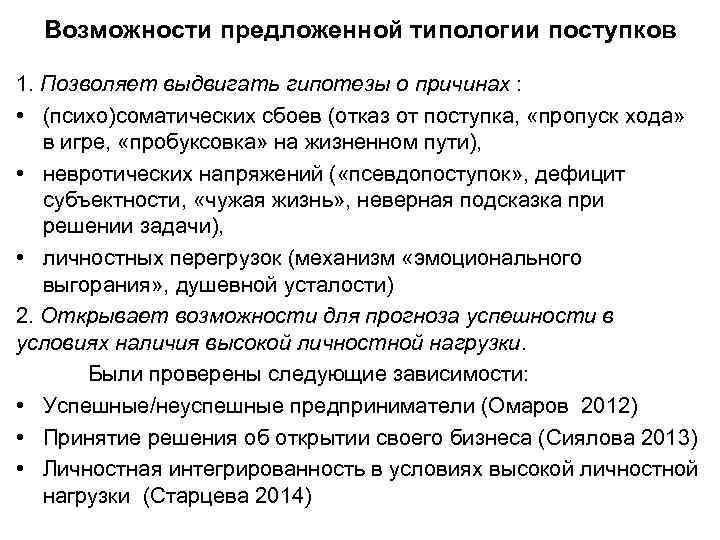 Возможности предложенной типологии поступков

1. Позволяет выдвигать гипотезы о причинах :

• (психо)соматических сбоев (отказ от поступка, «пропуск хода» в игре, «пробуксовка» на жизненном пути),

• невротических напряжений («псевдопоступок», дефицит субъектности, «чужая жизнь», неверная подсказка при решении задачи),

• личностных перегрузок (механизм «эмоционального выгорания», душевной усталости)

2. Открывает возможности для прогноза успешности в условиях наличия высокой личностной нагрузки.

Были проверены следующие зависимости:

• Успешные/неуспешные предприниматели (Омаров 2012)

• Принятие решения об открытии своего бизнеса (Сиялова 2013)

• Личностная интегрированность в условиях высокой личностной нагрузки (Старцева 2014)